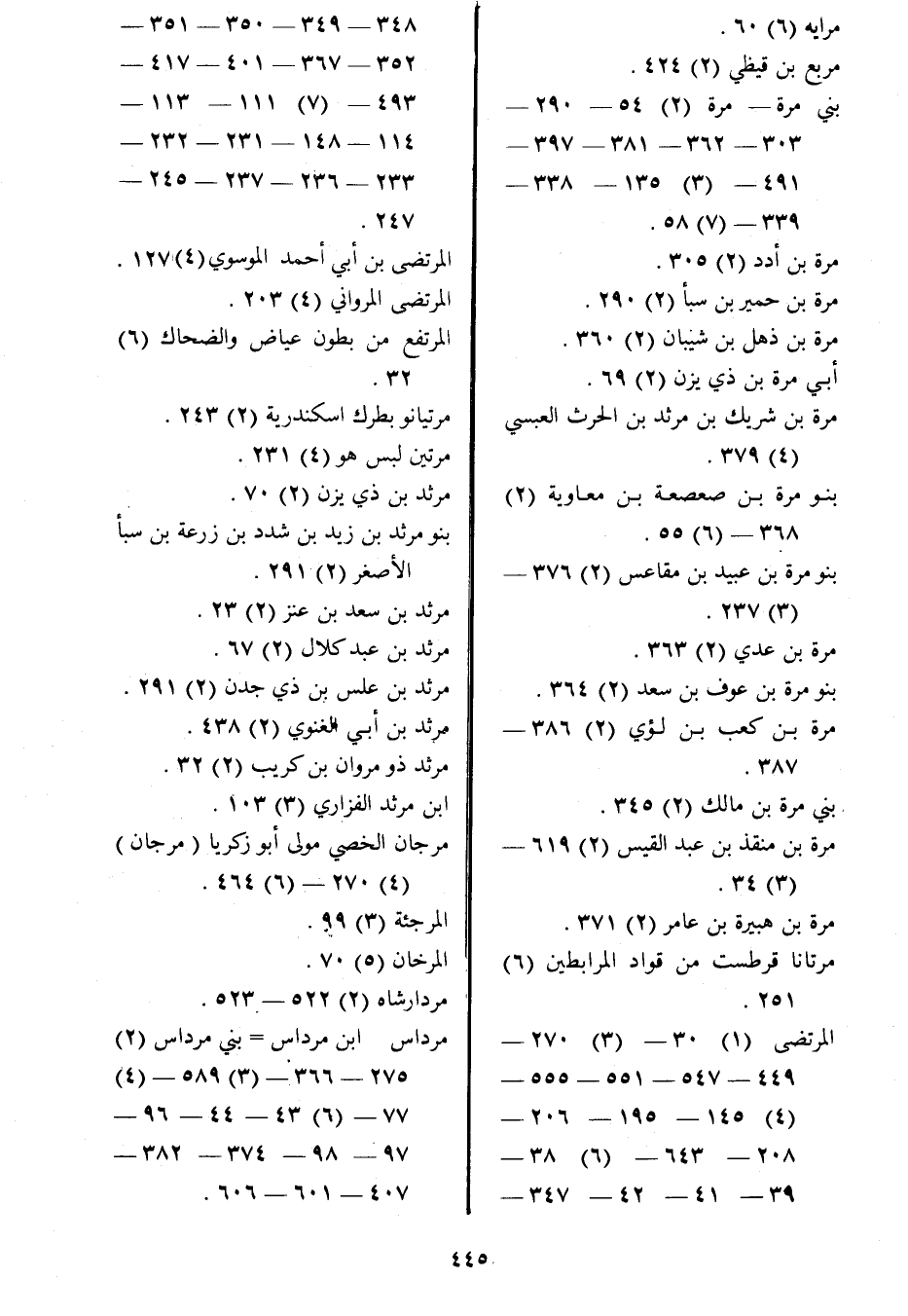 مرايه (٦) ٦٠ .
مربع بن قيظي (٢) ٤٢٤ .
بني مرة — مرة (٢) ٥٤ — ٢٩٠ — ٣٠٣ — ٣٦٢ — ٣٨١ — ٣٩٧ — ٤٩١ — (٣) ١٣٥ — ٣٣٨ — ٣٣٩ — (٧) ٥٨ .
مرة بن أدد (٢) ٣٠٥ .
مرة بن حمير بن سبأ (٢) ٢٩٠ .
مرة بن ذهل بن شيبان (٢) ٣٦٠ .
أبي مرة بن ذي يزن (٢) ٦٩ .
مرة بن شريك بن مرثد بن الحرث العبسي (٤) ٣٧٩ .
بنو مرة بن صعصعة بن معاوية (٢) ٣٦٨ — (٦) ٥٥ .
بنو مرة بن عبيد بن مقاعس (٢) ٣٧٦ — (٣) ٢٣٧ .
مرة بن عدي (٢) ٣٦٣ .
بنو مرة بن عوف بن سعد (٢) ٣٦٤ .
مرة بن كعب بن لؤي (٢) ٣٨٦ — ٣٨٧ .
بني مرة بن مالك (٢) ٣٤٥ .
مرة بن منقذ بن عبد القيس (٢) ٦١٩ — (٣) ٣٤ .
مرة بن هبيرة بن عامر (٢) ٣٧١ .
مرتانا قرطست من قواد المرابطين (٦) ٢٥١ .
المرتضى (١) ٣٠ — (٣) ٢٧٠ — ٤٤٩ — ٥٤٧ — ٥٥١ — ٥٥٥ — (٤) ١٤٥ — ١٩٥ — ٢٠٦ — ٢٠٨ — ٦٤٣ — (٦) ٣٨ — ٣٩ — ٤١ — ٤٢ — ٣٤٧ —

٣٤٨ — ٣٤٩ — ٣٥٠ — ٣٥١ — ٣٥٢ — ٣٦٧ — ٤٠١ — ٤١٧ — ٤٩٣ — (٧) ١١١ — ١١٣ — ١١٤ — ١٤٨ — ٢٣١ — ٢٣٢ — ٢٣٣ — ٢٣٦ — ٢٣٧ — ٢٤٥ — ٢٤٧ .
المرتضى بن أبي أحمد الموسوي (٤) ١٢٧ .
المرتضى المرواني (٤) ٢٠٣ .
المرتفع من بطون عياض والضحاك (٦) ٣٢ .
مرتيانو بطرك اسكندرية (٢) ٢٤٣ .
مرتين لبس هو (٤) ٢٣١ .
مرثد بن ذي يزن (٢) ٧٠ .
بنو مرثد بن زيد بن شدد بن زرعة بن سبأ الأصغر (٢) ٢٩١ .
مرثد بن سعد بن عنز (٢) ٢٣ .
مرثد بن عبد كلال (٢) ٦٧ .
مرثد بن علس بن ذي جدن (٢) ٢٩١ .
مرثد بن أبي الغنوي (٢) ٤٣٨ .
مرثد ذو مروان بن كريب (٢) ٣٢ .
ابن مرثد الفزاري (٣) ١٠٣ .
مرجان الخصي مولى أبو زكريا ( مرجان ) (٤) ٢٧٠ — (٦) ٤٦٤ .
المرجئة (٣) ٩٩ .
المرخان (٥) ٧٠ .
مردارشاه (٢) ٥٢٢ — ٥٢٣ .
مرداس ابن مرداس = بني مرداس (٢) ٢٧٥ — ٣٦٦ — (٣) ٥٨٩ — (٤) ٧٧ — (٦) ٤٣ — ٤٤ — ٩٦ — ٩٧ — ٩٨ — ٣٧٤ — ٣٨٢ — ٤٠٧ — ٦٠١ — ٦٠٦ .

٤٤٥